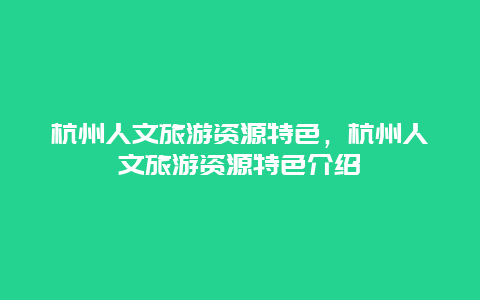 杭州人文旅游资源特色，杭州人文旅游资源特色介绍